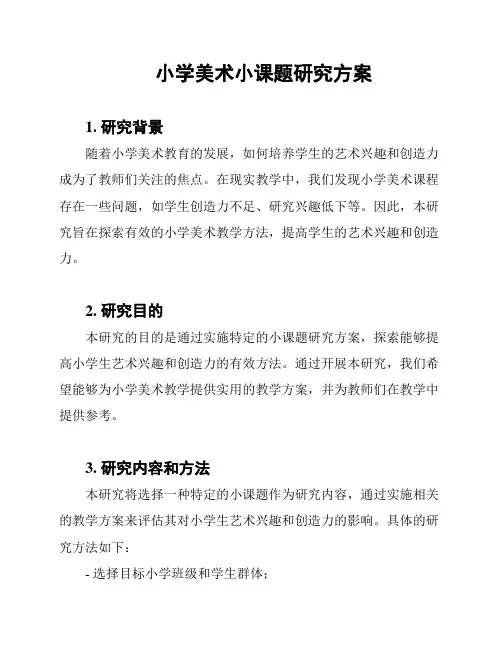 小学美术小课题研究方案

1. 研究背景

随着小学美术教育的发展，如何培养学生的艺术兴趣和创造力成为了教师们关注的焦点。在现实教学中，我们发现小学美术课程存在一些问题，如学生创造力不足、研究兴趣低下等。因此，本研究旨在探索有效的小学美术教学方法，提高学生的艺术兴趣和创造力。

2. 研究目的

本研究的目的是通过实施特定的小课题研究方案，探索能够提高小学生艺术兴趣和创造力的有效方法。通过开展本研究，我们希望能够为小学美术教学提供实用的教学方案，并为教师们在教学中提供参考。

3. 研究内容和方法

本研究将选择一种特定的小课题作为研究内容，通过实施相关的教学方案来评估其对小学生艺术兴趣和创造力的影响。具体的研究方法如下：

- 选择目标小学班级和学生群体；